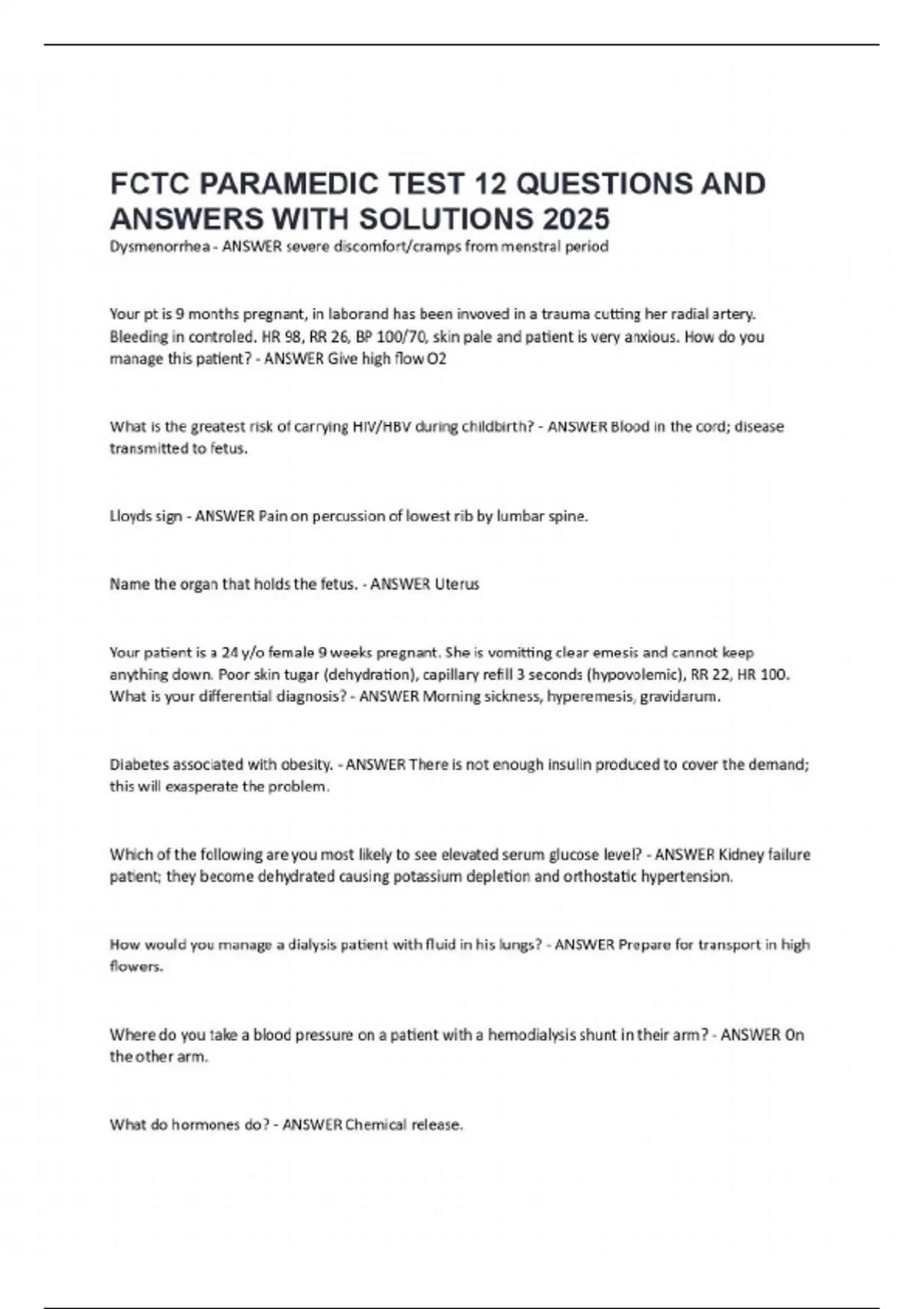 FCTC PARAMEDIC TEST 12 QUESTIONS AND ANSWERS WITH SOLUTIONS 2025

Dysmenorrhea - ANSWER severe discomfort/cramps from menstral period

Your pt is 9 months pregnant, in laborand has been invoved in a trauma cutting her radial artery. Bleeding in controled. HR 98, RR 26, BP 100/70, skin pale and patient is very anxious. How do you manage this patient? - ANSWER Give high flow O2

What is the greatest risk of carrying HIV/HBV during childbirth? - ANSWER Blood in the cord; disease transmitted to fetus.

Lloyds sign - ANSWER Pain on percussion of lowest rib by lumbar spine.

Name the organ that holds the fetus. - ANSWER Uterus

Your patient is a 24 y/o female 9 weeks pregnant. She is vomitting clear emesis and cannot keep anything down. Poor skin tugar (dehydration), capillary refill 3 seconds (hypovolemic), RR 22, HR 100. What is your differential diagnosis? - ANSWER Morning sickness, hyperemesis, gravidarum.

Diabetes associated with obesity. - ANSWER There is not enough insulin produced to cover the demand; this will exasperate the problem.

Which of the following are you most likely to see elevated serum glucose level? - ANSWER Kidney failure patient; they become dehydrated causing potassium depletion and orthostatic hypertension.

How would you manage a dialysis patient with fluid in his lungs? - ANSWER Prepare for transport in high flowers.

Where do you take a blood pressure on a patient with a hemodialysis shunt in their arm? - ANSWER On the other arm.

What do hormones do? - ANSWER Chemical release.